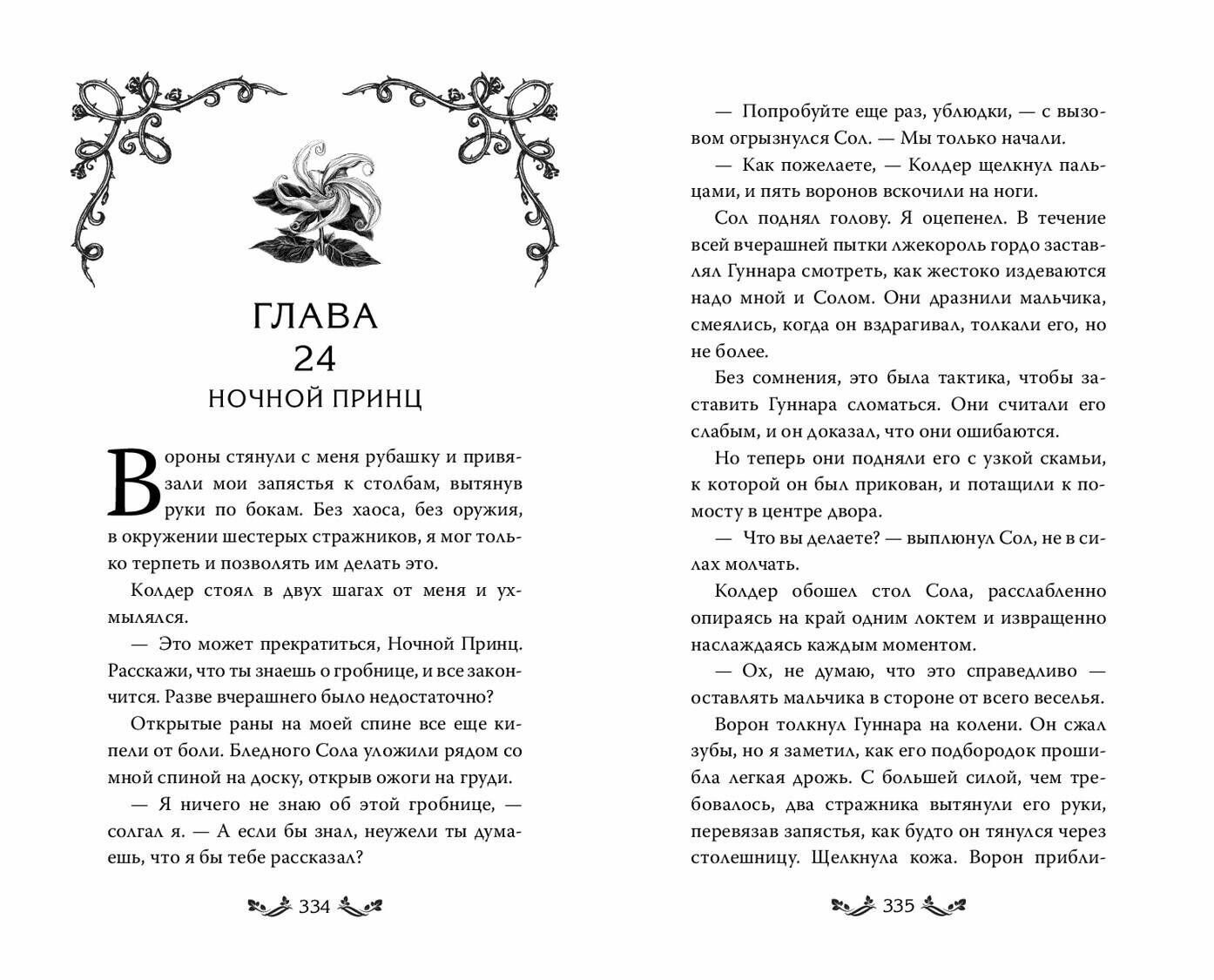 ГЛАВА
24
НОЧНОЙ ПРИНЦ

Вороны стянули с меня рубашку и привязали мои запястья к столбам, вытянув руки по бокам. Без хаоса, без оружия, в окружении шестерых стражников, я мог только терпеть и позволять им делать это.

Колдер стоял в двух шагах от меня и ухмылялся.

— Это может прекратиться, Ночной Принц. Расскажи, что ты знаешь о гробнице, и все закончится. Разве вчерашнего было недостаточно?

Открытые раны на моей спине все еще кипели от боли. Бледного Сола уложили рядом со мной спиной на доску, открыв ожоги на груди.

— Я ничего не знаю об этой гробнице, — солгал я. — А если бы знал, неужели ты думаешь, что я бы тебе рассказал?

334

— Попробуйте еще раз, ублюдки, — с вызовом огрызнулся Сол. — Мы только начали.

— Как пожелаете, — Колдер щелкнул пальцами, и пять воронов вскочили на ноги.

Сол поднял голову. Я оцепенел. В течение всей вчерашней пытки лжекороль гордо заставлял Гуннара смотреть, как жестоко издеваются надо мной и Солом. Они дразнили мальчика, смеялись, когда он вздрагивал, толкали его, но не более.

Без сомнения, это была тактика, чтобы заставить Гуннара сломаться. Они считали его слабым, и он доказал, что они ошибаются.

Но теперь они подняли его с узкой скамьи, к которой он был прикован, и потащили к помосту в центре двора.

— Что вы делаете? — выплюнул Сол, не в силах молчать.

Колдер обошел стол Сола, расслабленно опираясь на край одним локтем и извращенно наслаждаясь каждым моментом.

— Ох, не думаю, что это справедливо — оставлять мальчика в стороне от всего веселья.

Ворон толкнул Гуннара на колени. Он сжал зубы, но я заметил, как его подбородок прошибла легкая дрожь. С большей силой, чем требовалось, два стражника вытянули его руки, перевязав запястья, как будто он тянулся через столешницу. Щелкнула кожа. Ворон прибли-

335